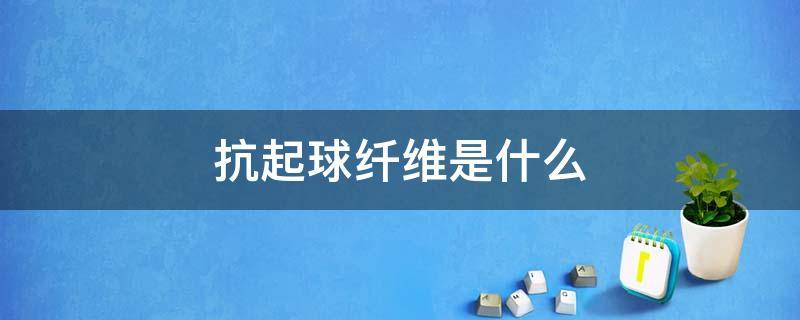 抗起球纤维是什么